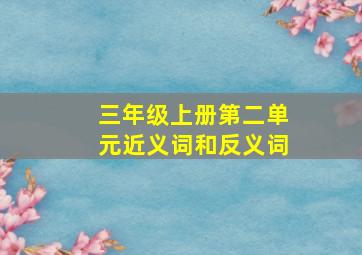 三年级上册第二单元近义词和反义词